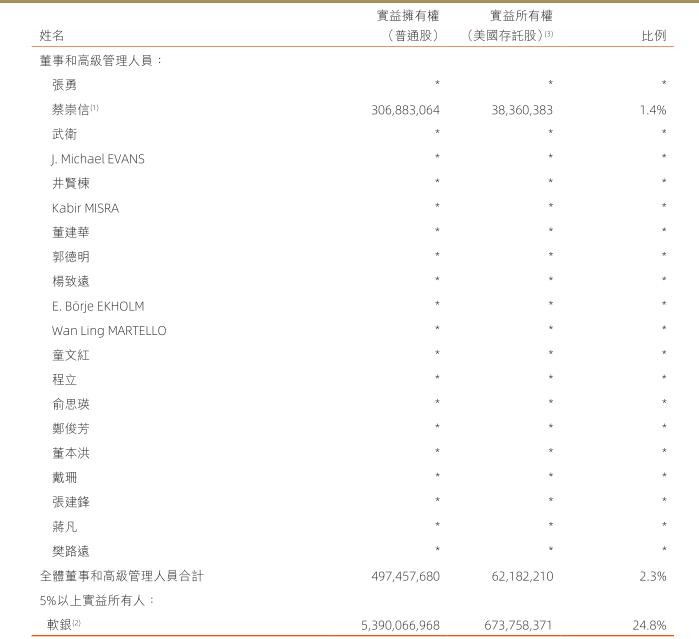 | 姓名 | 實益擁有權（普通股） | 實益所有權（美國存託股）$^{(3)}$ | 比例 |
|---|---|---|---|
| 董事和高級管理人員： | | | |
| 張勇 | * | * | * |
| 蔡崇信$^{(1)}$ | 306,883,064 | 38,360,383 | 1.4% |
| 武衛 | * | * | * |
| J. Michael EVANS | * | * | * |
| 井賢棟 | * | * | * |
| Kabir MISRA | * | * | * |
| 董建華 | * | * | * |
| 郭德明 | * | * | * |
| 楊致遠 | * | * | * |
| E. Börje EKHOLM | * | * | * |
| Wan Ling MARTELLO | * | * | * |
| 童文紅 | * | * | * |
| 程立 | * | * | * |
| 俞思瑛 | * | * | * |
| 鄭俊芳 | * | * | * |
| 董本洪 | * | * | * |
| 戴珊 | * | * | * |
| 張建鋒 | * | * | * |
| 蔣凡 | * | * | * |
| 樊路遠 | * | * | * |
| 全體董事和高級管理人員合計 | 497,457,680 | 62,182,210 | 2.3% |
| 5%以上實益所有人： | | | |
| 軟銀$^{(2)}$ | 5,390,066,968 | 673,758,371 | 24.8% |